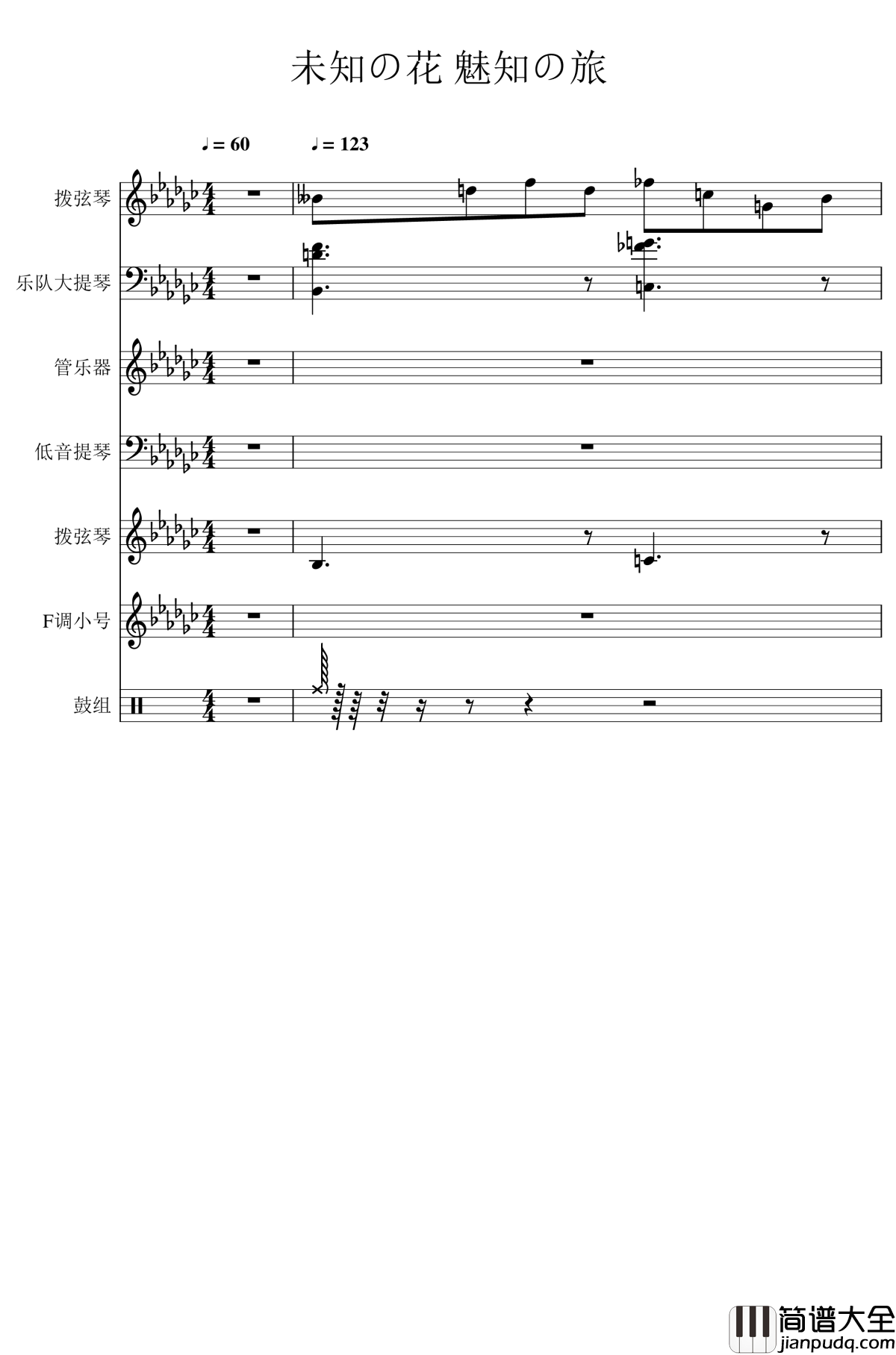 未知の花 魅知の旅

♩= 60

♩= 123

拨弦琴

乐队大提琴

管乐器

低音提琴

拨弦琴

F调小号

鼓组

简谱大全
jianpudq.com